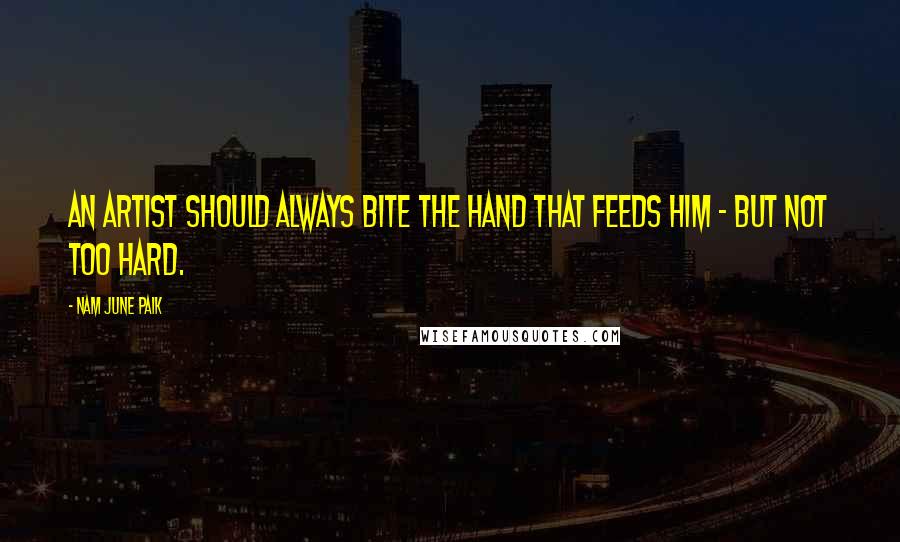 AN ARTIST SHOULD ALWAYS BITE THE HAND THAT FEEDS HIM - BUT NOT TOO HARD.

- NAM JUNE PAIK

WISEFAMOUSQUOTES.COM